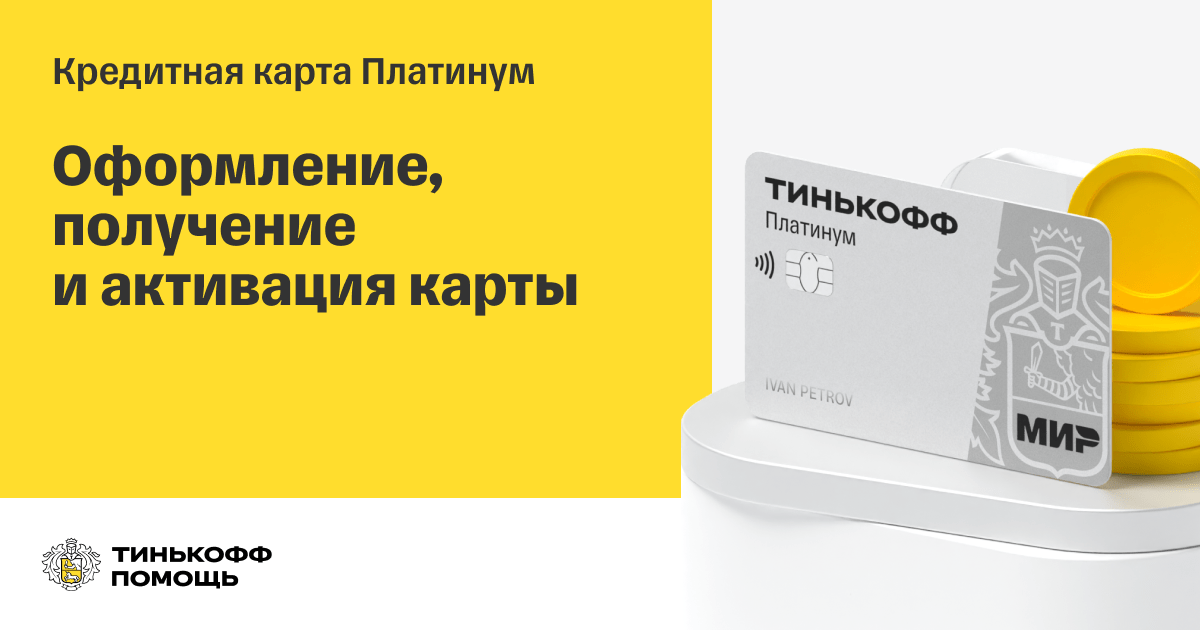 Кредитная карта Платинум

Оформление, получение и активация карты

ТИНЬКОФФ
Платинум

IVAN PETROV

МИР

ТИНЬКОФФ ПОМОЩЬ